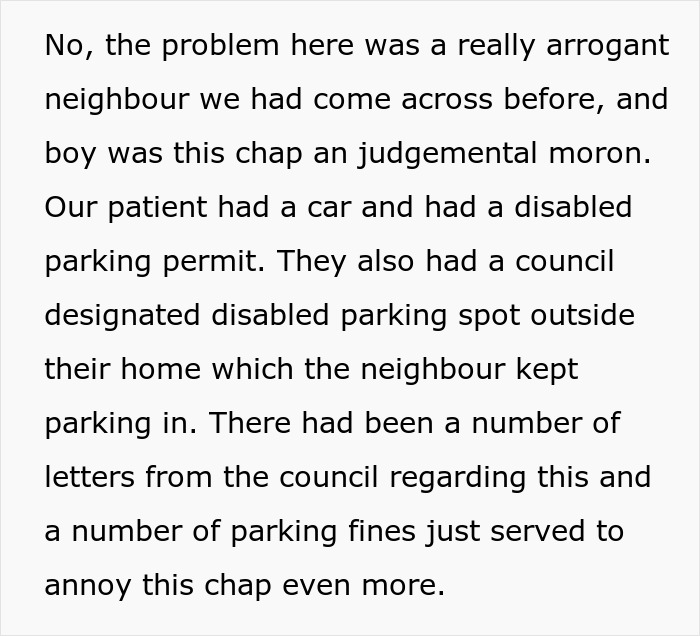 No, the problem here was a really arrogant neighbour we had come across before, and boy was this chap an judgemental moron. Our patient had a car and had a disabled parking permit. They also had a council designated disabled parking spot outside their home which the neighbour kept parking in. There had been a number of letters from the council regarding this and a number of parking fines just served to annoy this chap even more.